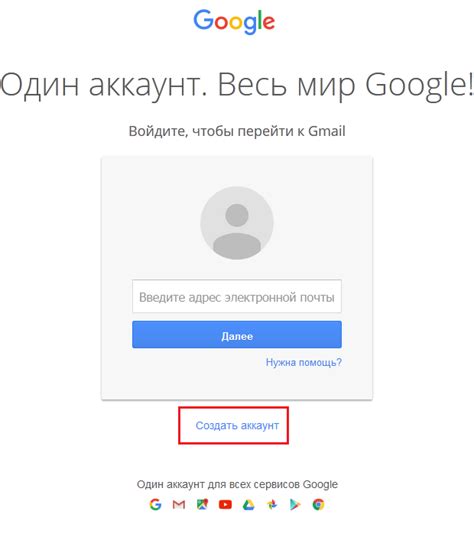 Google

Один аккаунт. Весь мир Google!

Войдите, чтобы перейти к Gmail

Введите адрес электронной почты

Далее

Нужна помощь?

Создать аккаунт

Один аккаунт для всех сервисов Google